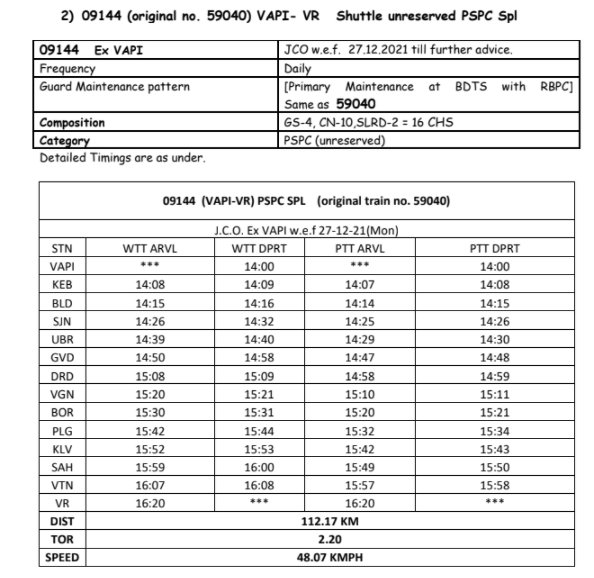 2) 09144 (original no. 59040) VAPI- VR Shuttle unreserved PSPC Spl

| 09144 Ex VAPI | JCO w.e.f. 27.12.2021 till further advice. |
|---|---|
| Frequency | Daily |
| Guard Maintenance pattern | [Primary Maintenance at BDTS with RBPC] Same as 59040 |
| Composition | GS-4, CN-10,SLRD-2 = 16 CHS |
| Category | PSPC (unreserved) |

Detailed Timings are as under.

09144 (VAPI-VR) PSPC SPL (original train no. 59040)

J.C.O. Ex VAPI w.e.f 27-12-21(Mon)

| STN | WTT ARVL | WTT DPRT | PTT ARVL | PTT DPRT |
|---|---|---|---|---|
| VAPI | *** | 14:00 | *** | 14:00 |
| KEB | 14:08 | 14:09 | 14:07 | 14:08 |
| BLD | 14:15 | 14:16 | 14:14 | 14:15 |
| SJN | 14:26 | 14:32 | 14:25 | 14:26 |
| UBR | 14:39 | 14:40 | 14:29 | 14:30 |
| GVD | 14:50 | 14:58 | 14:47 | 14:48 |
| DRD | 15:08 | 15:09 | 14:58 | 14:59 |
| VGN | 15:20 | 15:21 | 15:10 | 15:11 |
| BOR | 15:30 | 15:31 | 15:20 | 15:21 |
| PLG | 15:42 | 15:44 | 15:32 | 15:34 |
| KLV | 15:52 | 15:53 | 15:42 | 15:43 |
| SAH | 15:59 | 16:00 | 15:49 | 15:50 |
| VTN | 16:07 | 16:08 | 15:57 | 15:58 |
| VR | 16:20 | *** | 16:20 | *** |
| DIST | 112.17 KM | | | |
| TOR | 2.20 | | | |
| SPEED | 48.07 KMPH | | | |